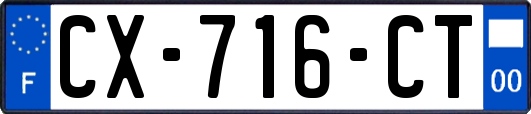 F
CX-716-CT
00